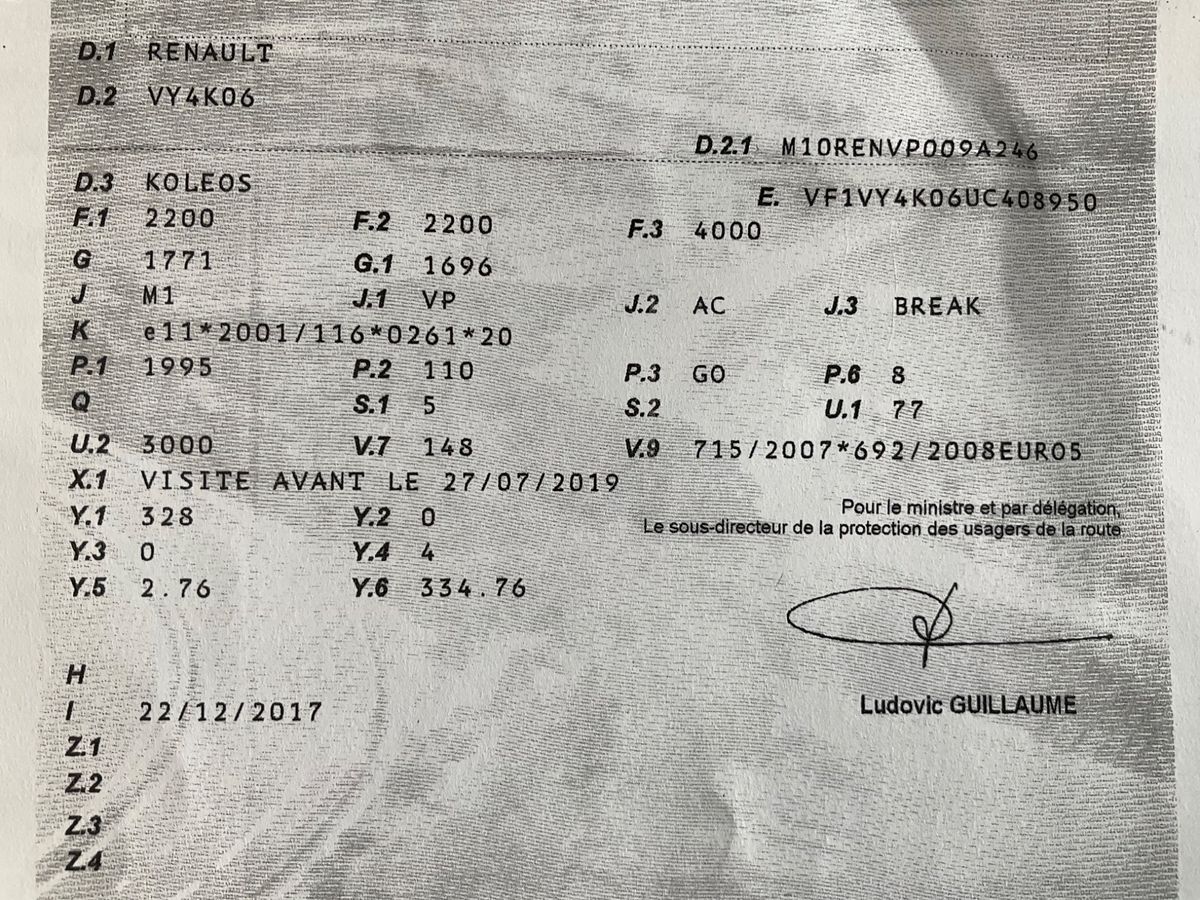 D.1 RENAULT
D.2 VY4K06

D.2.1 M10RENVP009A246

D.3 KOLEOS
E. VF1VY4K06UC408950

F.1 2200 F.2 2200 F.3 4000
G 1771 G.1 1696
J M1 J.1 VP J.2 AC J.3 BREAK
K e11*2001/116*0261*20
P.1 1995 P.2 110 P.3 GO P.6 8
Q S.1 5 S.2 U.1 77
U.2 3000 V.7 148 V.9 715/2007*692/2008EURO5
X.1 VISITE AVANT LE 27/07/2019
Y.1 328 Y.2 0
Y.3 0 Y.4 4
Y.5 2.76 Y.6 334.76

Pour le ministre et par délégation,
Le sous-directeur de la protection des usagers de la route

Ludovic GUILLAUME

H
I 22/12/2017
Z.1
Z.2
Z.3
Z.4